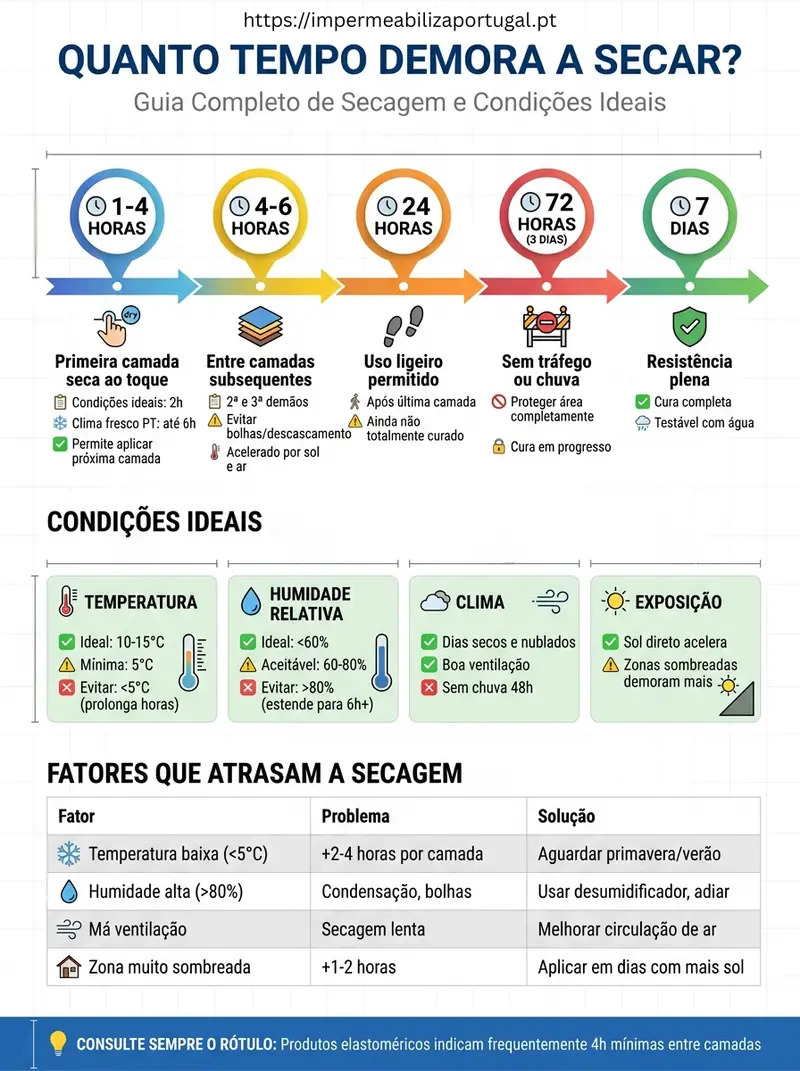 https://impermeabilizaportugal.pt

QUANTO TEMPO DEMORA A SECAR?

Guia Completo de Secagem e Condições Ideais

1-4 HORAS

4-6 HORAS

24 HORAS

72 HORAS (3 DIAS)

7 DIAS

dry

Primeira camada seca ao toque
Condições ideais: 2h
Clima fresco PT: até 6h
Permite aplicar próxima camada

Entre camadas subsequentes
2ª e 3ª demãos
Evitar bolhas/descascamento
Acelerado por sol e ar

Uso ligeiro permitido
Após última camada
Ainda não totalmente curado

Sem tráfego ou chuva
Proteger área completamente
Cura em progresso

Resistência plena
Cura completa
Testável com água

CONDIÇÕES IDEAIS

TEMPERATURA
Ideal: 10-15°C
Mínima: 5°C
Evitar: <5°C (prolonga horas)

HUMIDADE RELATIVA
Ideal: <60%
Aceitável: 60-80%
Evitar: >80% (estende para 6h+)

CLIMA
Dias secos e nublados
Boa ventilação
Sem chuva 48h

EXPOSIÇÃO
Sol direto acelera
Zonas sombreadas demoram mais

FATORES QUE ATRASAM A SECAGEM

| Fator | Problema | Solução |
|---|---|---|
| Temperatura baixa (<5°C) | +2-4 horas por camada | Aguardar primavera/verão |
| Humidade alta (>80%) | Condensação, bolhas | Usar desumidificador, adiar |
| Má ventilação | Secagem lenta | Melhorar circulação de ar |
| Zona muito sombreada | +1-2 horas | Aplicar em dias com mais sol |

CONSULTE SEMPRE O RÓTULO: Produtos elastoméricos indicam frequentemente 4h mínimas entre camadas